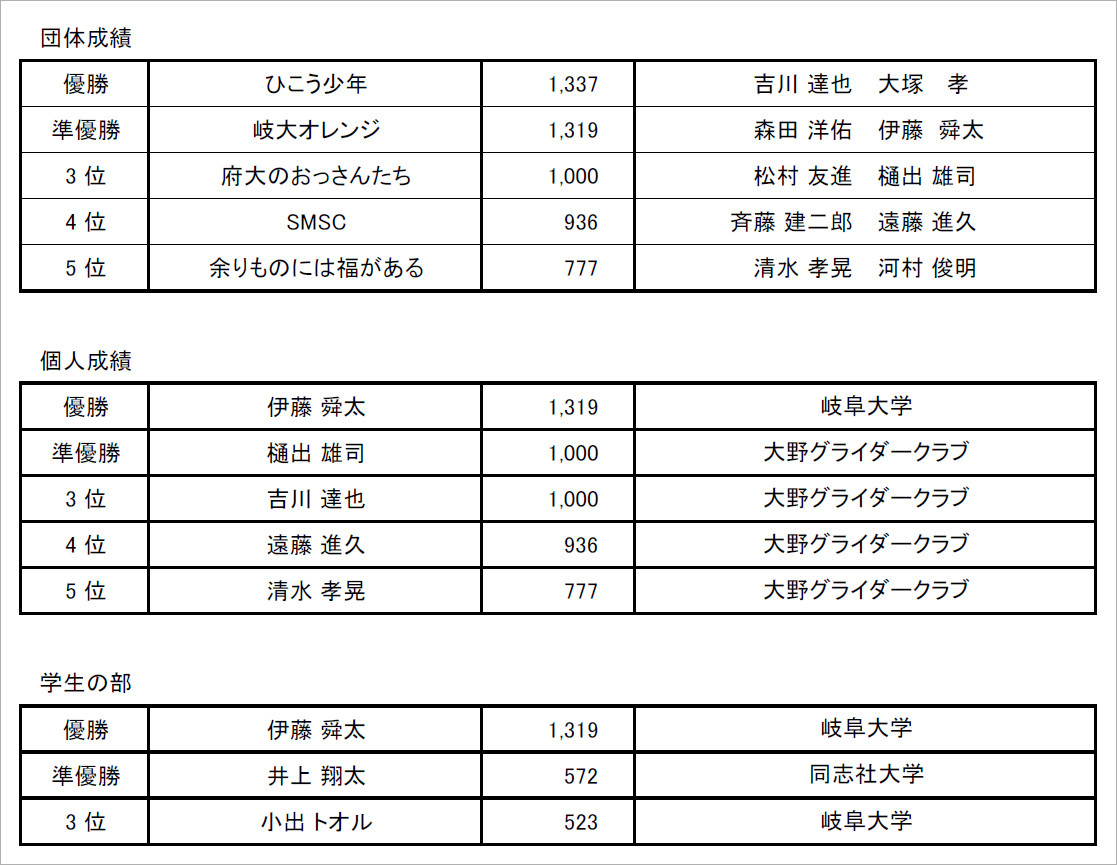 団体成績

| 優勝 | ひこう少年 | 1,337 | 吉川 達也　大塚　孝 |
|---|---|---|---|
| 準優勝 | 岐大オレンジ | 1,319 | 森田 洋佑　伊藤　舜太 |
| 3 位 | 府大のおっさんたち | 1,000 | 松村 友進　樋出 雄司 |
| 4 位 | SMSC | 936 | 斉藤 建二郎　遠藤 進久 |
| 5 位 | 余りものには福がある | 777 | 清水 孝晃　河村 俊明 |

個人成績

| 優勝 | 伊藤 舜太 | 1,319 | 岐阜大学 |
|---|---|---|---|
| 準優勝 | 樋出 雄司 | 1,000 | 大野グライダークラブ |
| 3 位 | 吉川 達也 | 1,000 | 大野グライダークラブ |
| 4 位 | 遠藤 進久 | 936 | 大野グライダークラブ |
| 5 位 | 清水 孝晃 | 777 | 大野グライダークラブ |

学生の部

| 優勝 | 伊藤 舜太 | 1,319 | 岐阜大学 |
|---|---|---|---|
| 準優勝 | 井上 翔太 | 572 | 同志社大学 |
| 3 位 | 小出 トオル | 523 | 岐阜大学 |